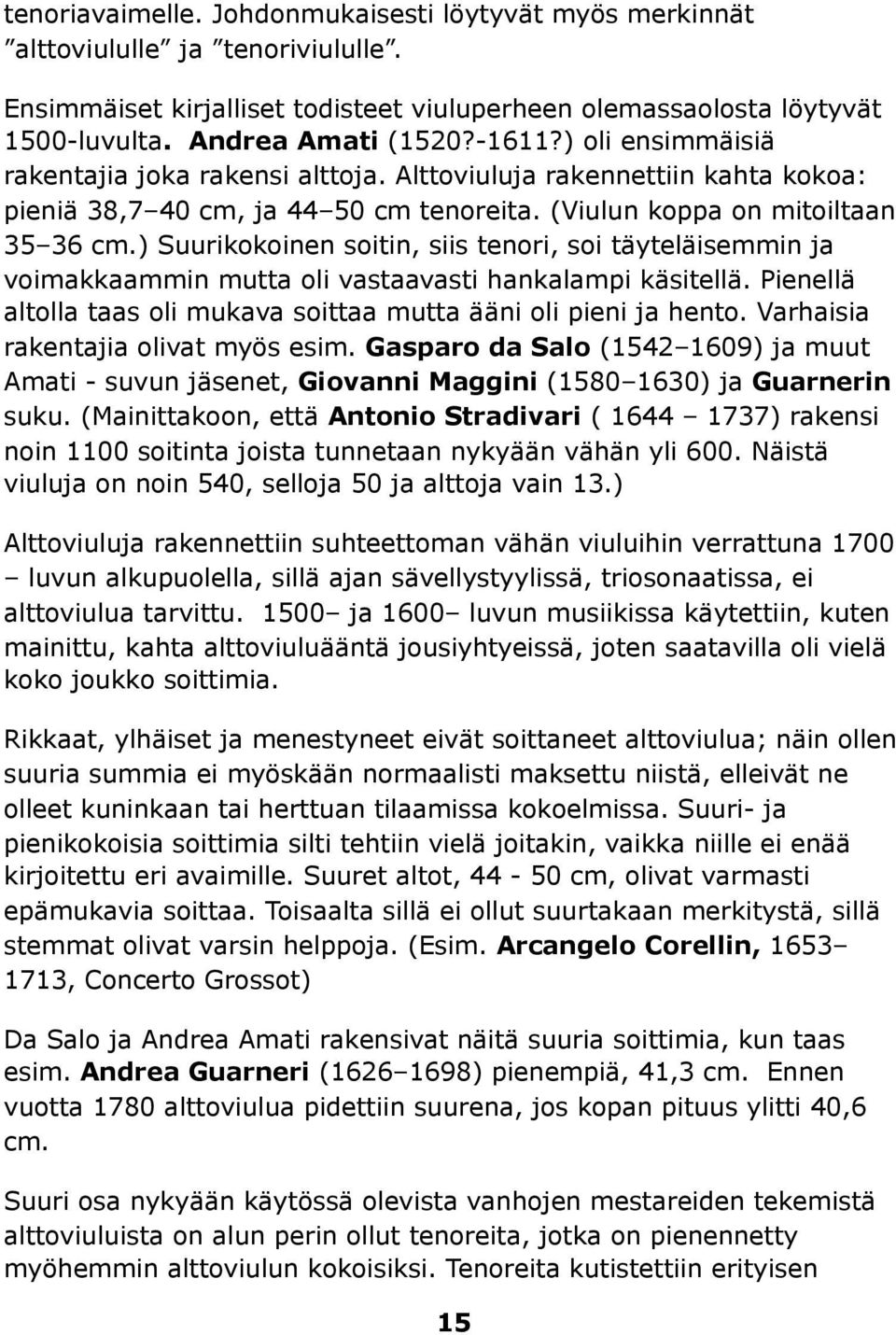 tenoriavaimelle. Johdonmukaisesti löytyvät myös merkinnät ”alttoviululle” ja ”tenoriviululle”.

Ensimmäiset kirjalliset todisteet viuluperheen olemassaolosta löytyvät 1500-luvulta. Andrea Amati (1520?-1611?) oli ensimmäisiä rakentajia joka rakensi alttoja. Alttoviuluja rakennettiin kahta kokoa: pieniä 38,7–40 cm, ja 44–50 cm tenoreita. (Viulun koppa on mitoiltaan 35–36 cm.) Suurikokoinen soitin, siis tenori, soi täyteläisemmin ja voimakkaammin mutta oli vastaavasti hankalampi käsitellä. Pienellä altolla taas oli mukava soittaa mutta ääni oli pieni ja hento. Varhaisia rakentajia olivat myös esim. Gasparo da Salo (1542–1609) ja muut Amati - suvun jäsenet, Giovanni Maggini (1580–1630) ja Guarnerin suku. (Mainittakoon, että Antonio Stradivari ( 1644 – 1737) rakensi noin 1100 soitinta joista tunnetaan nykyään vähän yli 600. Näistä viuluja on noin 540, selloja 50 ja alttoja vain 13.)

Alttoviuluja rakennettiin suhteettoman vähän viuluihin verrattuna 1700 – luvun alkupuolella, sillä ajan sävellystyylissä, triosonaatissa, ei alttoviulua tarvittu. 1500– ja 1600– luvun musiikissa käytettiin, kuten mainittu, kahta alttoviuluääntä jousiyhtyeissä, joten saatavilla oli vielä koko joukko soittimia.

Rikkaat, ylhäiset ja menestyneet eivät soittaneet alttoviulua; näin ollen suuria summia ei myöskään normaalisti maksettu niistä, elleivät ne olleet kuninkaan tai herttuan tilaamissa kokoelmissa. Suuri- ja pienikokoisia soittimia silti tehtiin vielä joitakin, vaikka niille ei enää kirjoitettu eri avaimille. Suuret altot, 44 - 50 cm, olivat varmasti epämukavia soittaa. Toisaalta sillä ei ollut suurtakaan merkitystä, sillä stemmat olivat varsin helppoja. (Esim. Arcangelo Corellin, 1653–1713, Concerto Grossot)

Da Salo ja Andrea Amati rakensivat näitä suuria soittimia, kun taas esim. Andrea Guarneri (1626–1698) pienempiä, 41,3 cm. Ennen vuotta 1780 alttoviulua pidettiin suurena, jos kopan pituus ylitti 40,6 cm.

Suuri osa nykyään käytössä olevista vanhojen mestareiden tekemistä alttoviuluista on alun perin ollut tenoreita, jotka on pienennetty myöhemmin alttoviulun kokoisiksi. Tenoreita kutistettiin erityisen

15